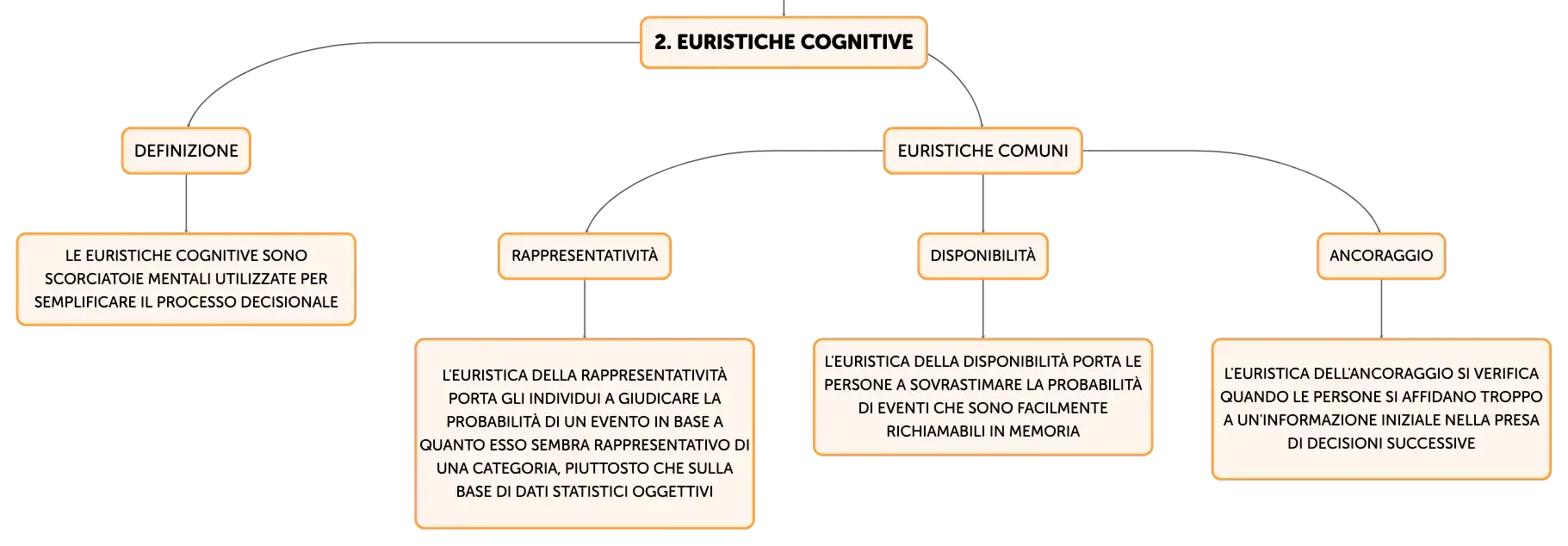 2. EURISTICHE COGNITIVE

DEFINIZIONE

LE EURISTICHE COGNITIVE SONO SCORCIATOIE MENTALI UTILIZZATE PER SEMPLIFICARE IL PROCESSO DECISIONALE

EURISTICHE COMUNI

RAPPRESENTATIVITÀ

L'EURISTICA DELLA RAPPRESENTATIVITÀ PORTA GLI INDIVIDUI A GIUDICARE LA PROBABILITÀ DI UN EVENTO IN BASE A QUANTO ESSO SEMBRA RAPPRESENTATIVO DI UNA CATEGORIA, PIUTTOSTO CHE SULLA BASE DI DATI STATISTICI OGGETTIVI

DISPONIBILITÀ

L'EURISTICA DELLA DISPONIBILITÀ PORTA LE PERSONE A SOVRASTIMARE LA PROBABILITÀ DI EVENTI CHE SONO FACILMENTE RICHIAMABILI IN MEMORIA

ANCORAGGIO

L'EURISTICA DELL'ANCORAGGIO SI VERIFICA QUANDO LE PERSONE SI AFFIDANO TROPPO A UN'INFORMAZIONE INIZIALE NELLA PRESA DI DECISIONI SUCCESSIVE